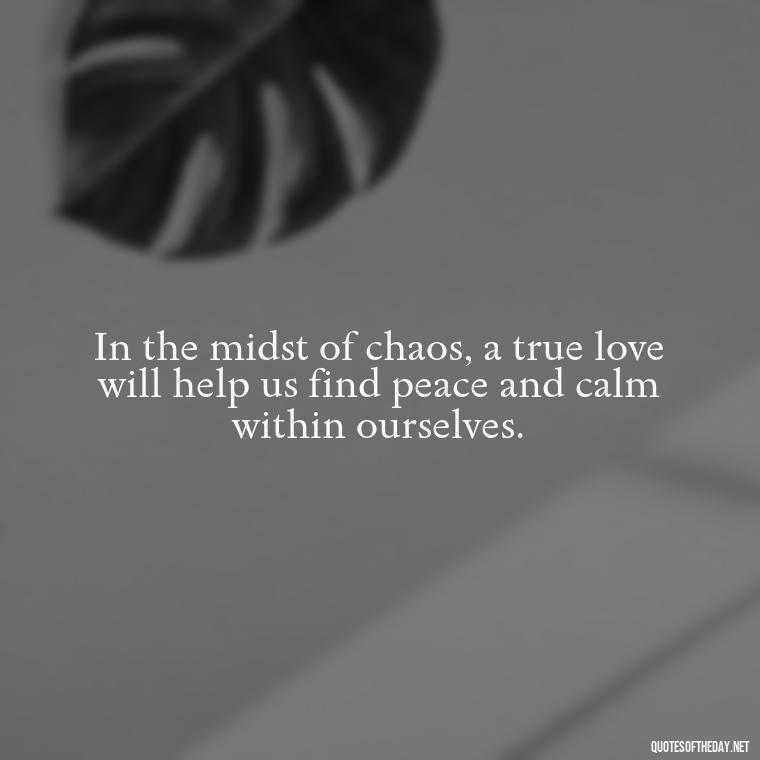 In the midst of chaos, a true love will help us find peace and calm within ourselves.

QUOTESOFTHEDAY.NET